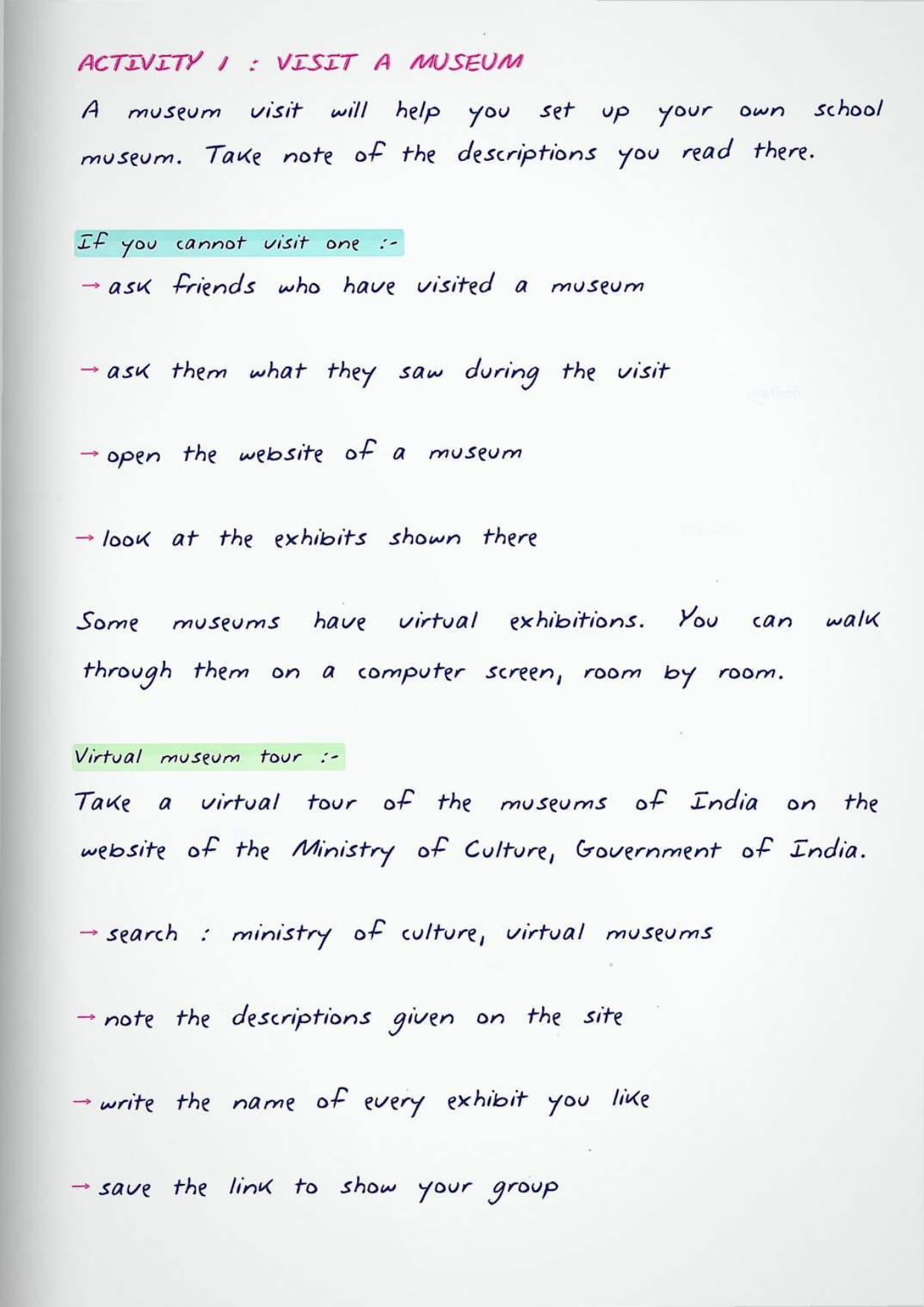 ACTIVITY 1 : VISIT A MUSEUM

A museum visit will help you set up your own school museum. Take note of the descriptions you read there.

If you cannot visit one :-

→ ask friends who have visited a museum

→ ask them what they saw during the visit

→ open the website of a museum

→ look at the exhibits shown there

Some museums have virtual exhibitions. You can walk through them on a computer screen, room by room.

Virtual museum tour :-

Take a virtual tour of the museums of India on the website of the Ministry of Culture, Government of India.

→ search : ministry of culture, virtual museums

→ note the descriptions given on the site

→ write the name of every exhibit you like

→ save the link to show your group